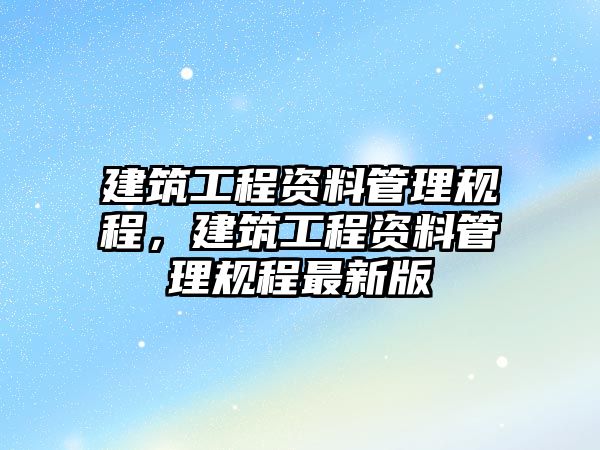 建筑工程资料管理规程，建筑工程资料管理规程最新版